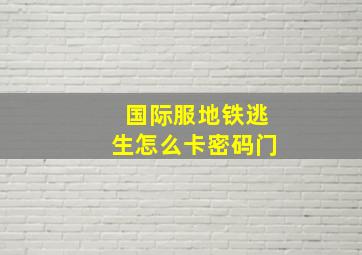 国际服地铁逃生怎么卡密码门